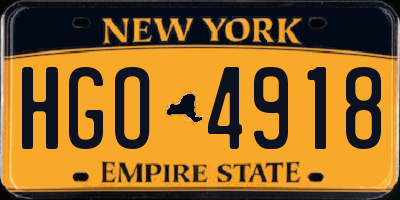 NEW YORK

HGO 4918

EMPIRE STATE